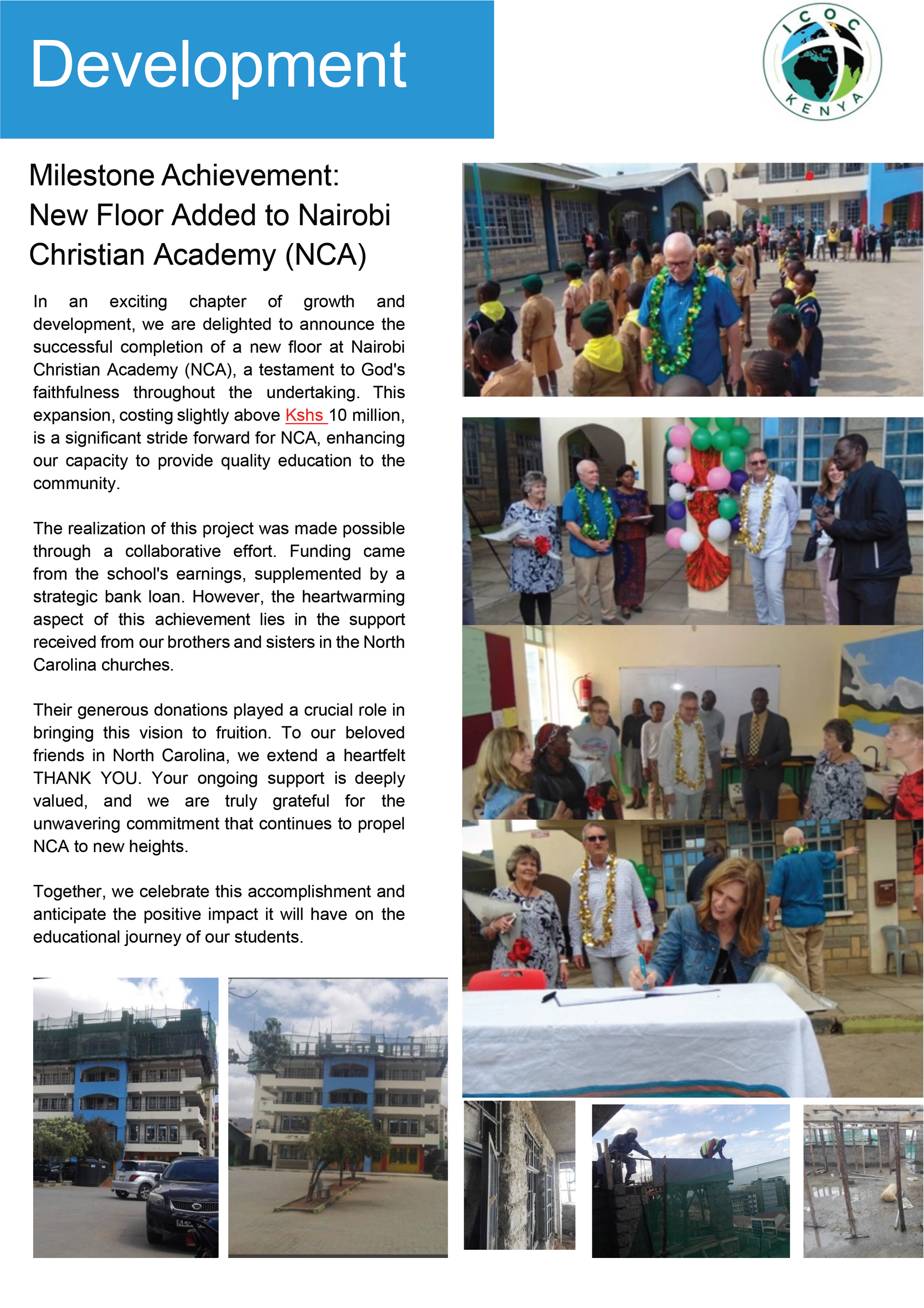 Development

ICOC
KENYA

Milestone Achievement:
New Floor Added to Nairobi Christian Academy (NCA)

In an exciting chapter of growth and development, we are delighted to announce the successful completion of a new floor at Nairobi Christian Academy (NCA), a testament to God's faithfulness throughout the undertaking. This expansion, costing slightly above Kshs 10 million, is a significant stride forward for NCA, enhancing our capacity to provide quality education to the community.

The realization of this project was made possible through a collaborative effort. Funding came from the school's earnings, supplemented by a strategic bank loan. However, the heartwarming aspect of this achievement lies in the support received from our brothers and sisters in the North Carolina churches.

Their generous donations played a crucial role in bringing this vision to fruition. To our beloved friends in North Carolina, we extend a heartfelt THANK YOU. Your ongoing support is deeply valued, and we are truly grateful for the unwavering commitment that continues to propel NCA to new heights.

Together, we celebrate this accomplishment and anticipate the positive impact it will have on the educational journey of our students.